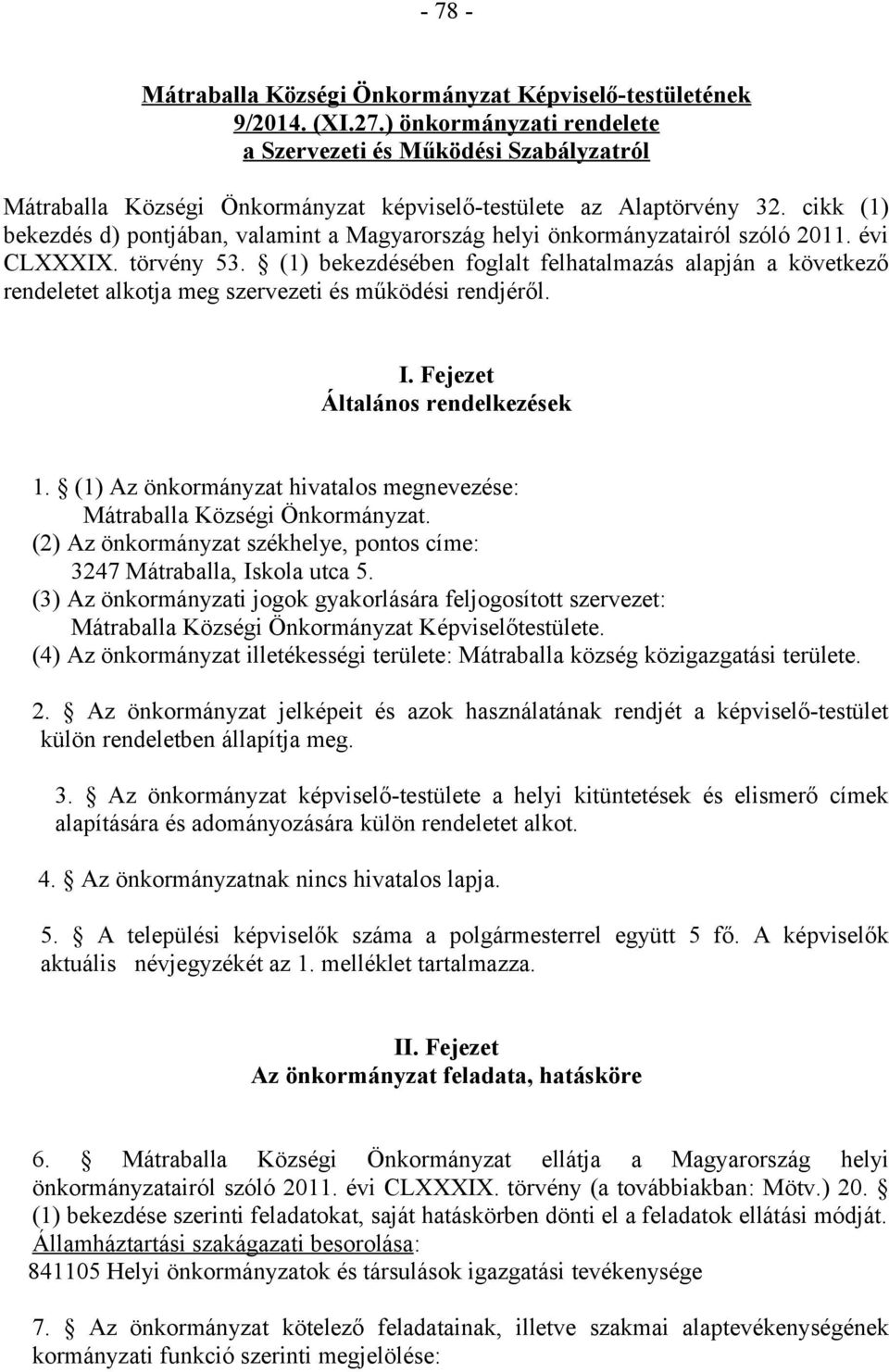 - 78 -

Mátraballa Községi Önkormányzat Képviselő-testületének 9/2014. (XI.27.) önkormányzati rendelete a Szervezeti és Működési Szabályzatról

Mátraballa Községi Önkormányzat képviselő-testülete az Alaptörvény 32. cikk (1) bekezdés d) pontjában, valamint a Magyarország helyi önkormányzatairól szóló 2011. évi CLXXXIX. törvény 53. § (1) bekezdésében foglalt felhatalmazás alapján a következő rendeletet alkotja meg szervezeti és működési rendjéről.

I. Fejezet
Általános rendelkezések

1. § (1) Az önkormányzat hivatalos megnevezése: Mátraballa Községi Önkormányzat.
(2) Az önkormányzat székhelye, pontos címe: 3247 Mátraballa, Iskola utca 5.
(3) Az önkormányzati jogok gyakorlására feljogosított szervezet: Mátraballa Községi Önkormányzat Képviselőtestülete.
(4) Az önkormányzat illetékességi területe: Mátraballa község közigazgatási területe.

2. § Az önkormányzat jelképeit és azok használatának rendjét a képviselő-testület külön rendeletben állapítja meg.

3. § Az önkormányzat képviselő-testülete a helyi kitüntetések és elismerő címek alapítására és adományozására külön rendeletet alkot.

4. § Az önkormányzatnak nincs hivatalos lapja.

5. § A települési képviselők száma a polgármesterrel együtt 5 fő. A képviselők aktuális névjegyzékét az 1. melléklet tartalmazza.

II. Fejezet
Az önkormányzat feladata, hatásköre

6. § Mátraballa Községi Önkormányzat ellátja a Magyarország helyi önkormányzatairól szóló 2011. évi CLXXXIX. törvény (a továbbiakban: Mötv.) 20. § (1) bekezdése szerinti feladatokat, saját hatáskörben dönti el a feladatok ellátási módját.
Államháztartási szakágazati besorolása:
841105 Helyi önkormányzatok és társulások igazgatási tevékenysége

7. § Az önkormányzat kötelező feladatainak, illetve szakmai alaptevékenységének kormányzati funkció szerinti megjelölése: